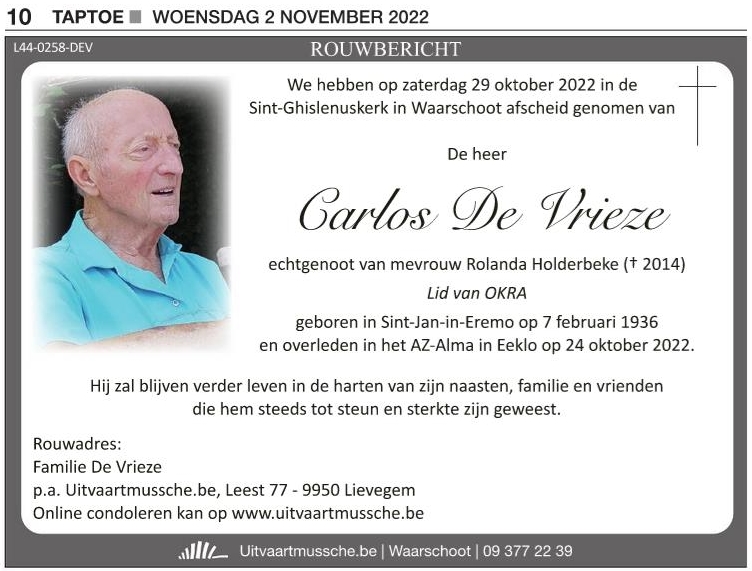 10 TAPTOE ■ WOENSDAG 2 NOVEMBER 2022

L44-0258-DEV

ROUWBERICHT

We hebben op zaterdag 29 oktober 2022 in de Sint-Ghislenuskerk in Waarschoot afscheid genomen van

De heer

Carlos De Vrieze

echtgenoot van mevrouw Rolanda Holderbeke († 2014)

Lid van OKRA

geboren in Sint-Jan-in-Eremo op 7 februari 1936 en overleden in het AZ-Alma in Eeklo op 24 oktober 2022.

Hij zal blijven verder leven in de harten van zijn naasten, familie en vrienden die hem steeds tot steun en sterkte zijn geweest.

Rouwadres:
Familie De Vrieze
p.a. Uitvaartmussche.be, Leest 77 - 9950 Lievegem
Online condoleren kan op www.uitvaartmussche.be

Uitvaartmussche.be | Waarschoot | 09 377 22 39